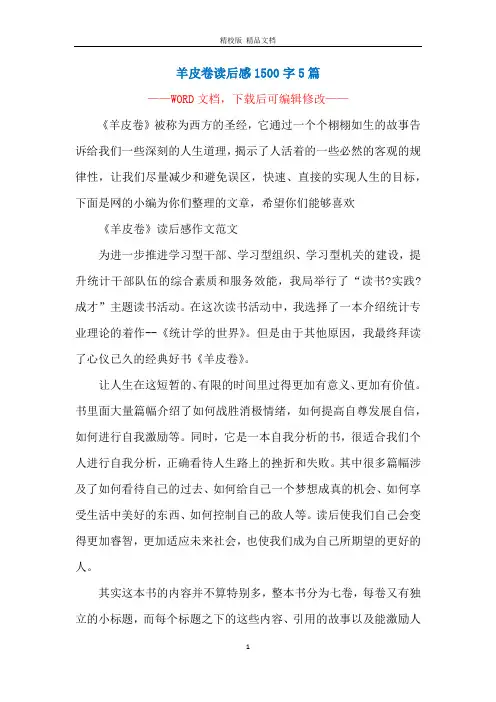 精校版 精品文档

羊皮卷读后感1500字5篇

——WORD文档，下载后可编辑修改——

《羊皮卷》被称为西方的圣经，它通过一个个栩栩如生的故事告诉给我们一些深刻的人生道理，揭示了人活着的一些必然的客观的规律性，让我们尽量减少和避免误区，快速、直接的实现人生的目标，下面是网的小编为你们整理的文章，希望你们能够喜欢

《羊皮卷》读后感作文范文

为进一步推进学习型干部、学习型组织、学习型机关的建设，提升统计干部队伍的综合素质和服务效能，我局举行了“读书?实践?成才”主题读书活动。在这次读书活动中，我选择了一本介绍统计专业理论的着作--《统计学的世界》。但是由于其他原因，我最终拜读了心仪已久的经典好书《羊皮卷》。

让人生在这短暂的、有限的时间里过得更加有意义、更加有价值。书里面大量篇幅介绍了如何战胜消极情绪，如何提高自尊发展自信，如何进行自我激励等。同时，它是一本自我分析的书，很适合我们个人进行自我分析，正确看待人生路上的挫折和失败。其中很多篇幅涉及了如何看待自己的过去、如何给自己一个梦想成真的机会、如何享受生活中美好的东西、如何控制自己的敌人等。读后使我们自己会变得更加睿智，更加适应未来社会，也使我们成为自己所期望的更好的人。

其实这本书的内容并不算特别多，整本书分为七卷，每卷又有独立的小标题，而每个标题之下的这些内容、引用的故事以及能激励人

1